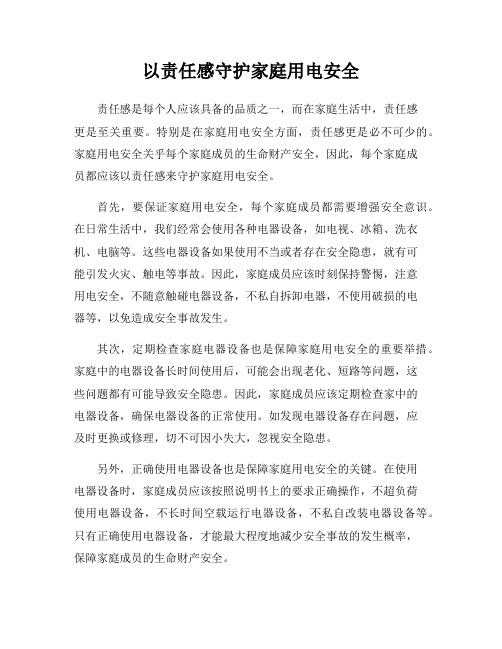 以责任感守护家庭用电安全

责任感是每个人应该具备的品质之一，而在家庭生活中，责任感更是至关重要。特别是在家庭用电安全方面，责任感更是必不可少的。家庭用电安全关乎每个家庭成员的生命财产安全，因此，每个家庭成员都应该以责任感来守护家庭用电安全。

首先，要保证家庭用电安全，每个家庭成员都需要增强安全意识。在日常生活中，我们经常会使用各种电器设备，如电视、冰箱、洗衣机、电脑等。这些电器设备如果使用不当或者存在安全隐患，就有可能引发火灾、触电等事故。因此，家庭成员应该时刻保持警惕，注意用电安全，不随意触碰电器设备，不私自拆卸电器，不使用破损的电器等，以免造成安全事故发生。

其次，定期检查家庭电器设备也是保障家庭用电安全的重要举措。家庭中的电器设备长时间使用后，可能会出现老化、短路等问题，这些问题都有可能导致安全隐患。因此，家庭成员应该定期检查家中的电器设备，确保电器设备的正常使用。如发现电器设备存在问题，应及时更换或修理，切不可因小失大，忽视安全隐患。

另外，正确使用电器设备也是保障家庭用电安全的关键。在使用电器设备时，家庭成员应该按照说明书上的要求正确操作，不超负荷使用电器设备，不长时间空载运行电器设备，不私自改装电器设备等。只有正确使用电器设备，才能最大程度地减少安全事故的发生概率，保障家庭成员的生命财产安全。